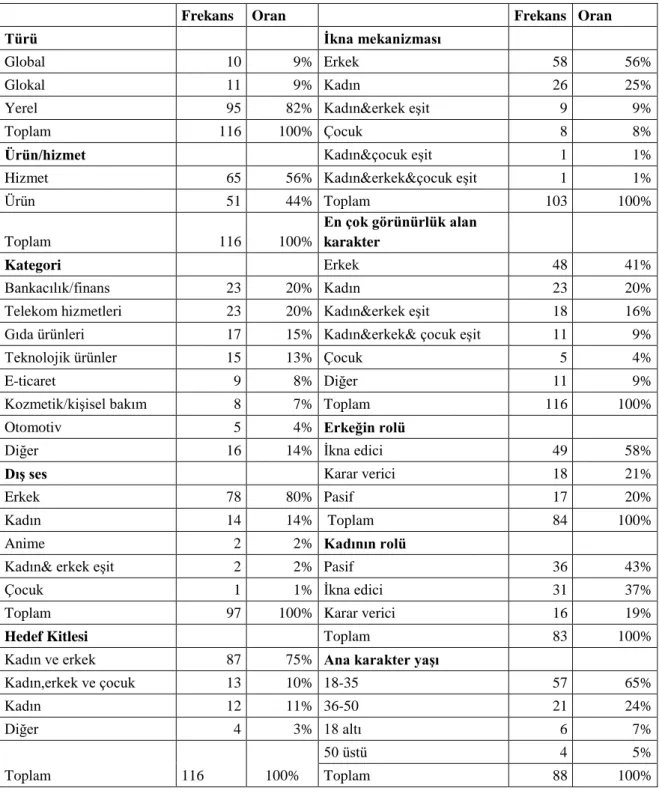 |  | Frekans | Oran |  | Frekans | Oran |
|---|---|---|---|---|---|
| Türü |  |  | İkna mekanizması |  |  |
| Global | 10 | 9% | Erkek | 58 | 56% |
| Glokal | 11 | 9% | Kadın | 26 | 25% |
| Yerel | 95 | 82% | Kadın&erkek eşit | 9 | 9% |
| Toplam | 116 | 100% | Çocuk | 8 | 8% |
| Ürün/hizmet |  |  | Kadın&çocuk eşit | 1 | 1% |
| Hizmet | 65 | 56% | Kadın&erkek&çocuk eşit | 1 | 1% |
| Ürün | 51 | 44% | Toplam | 103 | 100% |
| Toplam | 116 | 100% | En çok görünürlük alan karakter |  |  |
| Kategori |  |  | Erkek | 48 | 41% |
| Bankacılık/finans | 23 | 20% | Kadın | 23 | 20% |
| Telekom hizmetleri | 23 | 20% | Kadın&erkek eşit | 18 | 16% |
| Gıda ürünleri | 17 | 15% | Kadın&erkek& çocuk eşit | 11 | 9% |
| Teknolojik ürünler | 15 | 13% | Çocuk | 5 | 4% |
| E-ticaret | 9 | 8% | Diğer | 11 | 9% |
| Kozmetik/kişisel bakım | 8 | 7% | Toplam | 116 | 100% |
| Otomotiv | 5 | 4% | Erkeğin rolü |  |  |
| Diğer | 16 | 14% | İkna edici | 49 | 58% |
| Dış ses |  |  | Karar verici | 18 | 21% |
| Erkek | 78 | 80% | Pasif | 17 | 20% |
| Kadın | 14 | 14% | Toplam | 84 | 100% |
| Anime | 2 | 2% | Kadının rolü |  |  |
| Kadın& erkek eşit | 2 | 2% | Pasif | 36 | 43% |
| Çocuk | 1 | 1% | İkna edici | 31 | 37% |
| Toplam | 97 | 100% | Karar verici | 16 | 19% |
| Hedef Kitlesi |  |  | Toplam | 83 | 100% |
| Kadın ve erkek | 87 | 75% | Ana karakter yaşı |  |  |
| Kadın,erkek ve çocuk | 13 | 10% | 18-35 | 57 | 65% |
| Kadın | 12 | 11% | 36-50 | 21 | 24% |
| Diğer | 4 | 3% | 18 altı | 6 | 7% |
|  |  |  | 50 üstü | 4 | 5% |
| Toplam | 116 | 100% | Toplam | 88 | 100% |